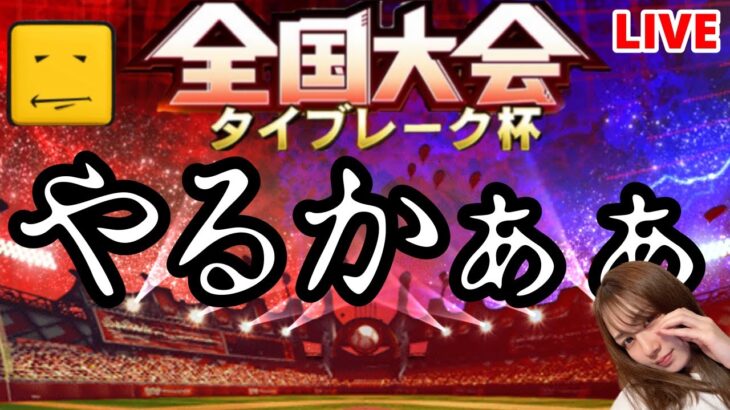 全国大会
タイブレーク杯

LIVE

やるかぁぁ